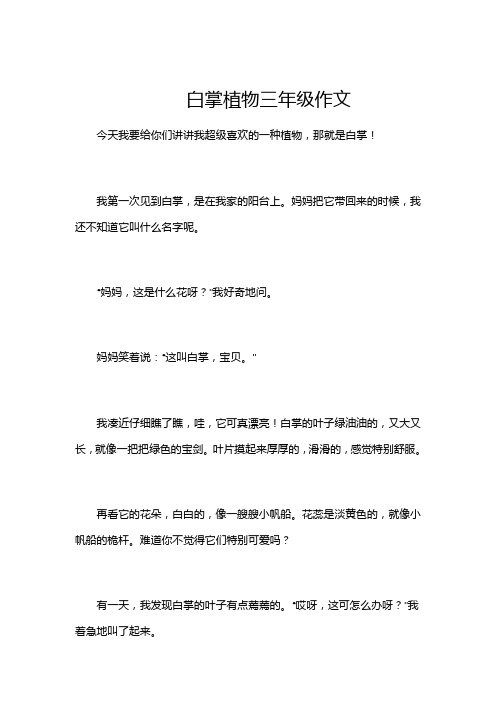 白掌植物三年级作文

今天我要给你们讲讲我超级喜欢的一种植物，那就是白掌！

我第一次见到白掌，是在我家的阳台上。妈妈把它带回来的时候，我还不知道它叫什么名字呢。

“妈妈，这是什么花呀？”我好奇地问。

妈妈笑着说：“这叫白掌，宝贝。”

我凑近仔细瞧了瞧，哇，它可真漂亮！白掌的叶子绿油油的，又大又长，就像一把把绿色的宝剑。叶片摸起来厚厚的，滑滑的，感觉特别舒服。

再看它的花朵，白白的，像一艘艘小帆船。花蕊是淡黄色的，就像小帆船的桅杆。难道你不觉得它们特别可爱吗？

有一天，我发现白掌的叶子有点蔫蔫的。“哎呀，这可怎么办呀？”我着急地叫了起来。